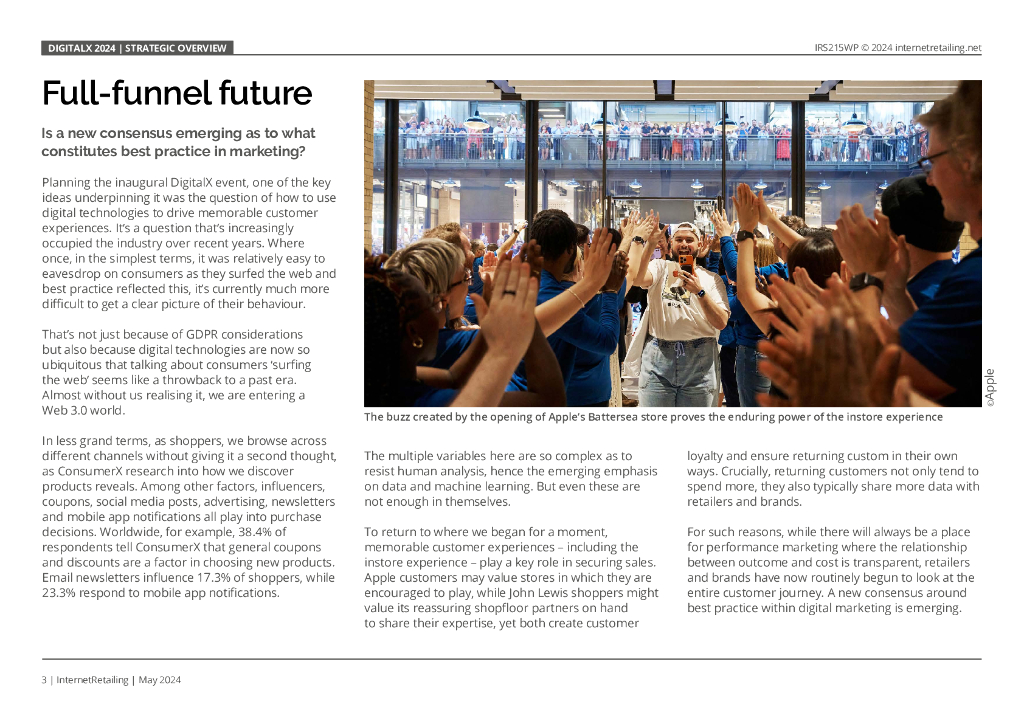 DIGITALX 2024 | STRATEGIC OVERVIEW

IRS215WP © 2024 internetretailing.net

Full-funnel future

Is a new consensus emerging as to what constitutes best practice in marketing?

Planning the inaugural DigitalX event, one of the key ideas underpinning it was the question of how to use digital technologies to drive memorable customer experiences. It's a question that's increasingly occupied the industry over recent years. Where once, in the simplest terms, it was relatively easy to eavesdrop on consumers as they surfed the web and best practice reflected this, it's currently much more difficult to get a clear picture of their behaviour.

That's not just because of GDPR considerations but also because digital technologies are now so ubiquitous that talking about consumers 'surfing the web' seems like a throwback to a past era. Almost without us realising it, we are entering a Web 3.0 world.

In less grand terms, as shoppers, we browse across different channels without giving it a second thought, as ConsumerX research into how we discover products reveals. Among other factors, influencers, coupons, social media posts, advertising, newsletters and mobile app notifications all play into purchase decisions. Worldwide, for example, 38.4% of respondents tell ConsumerX that general coupons and discounts are a factor in choosing new products. Email newsletters influence 17.3% of shoppers, while 23.3% respond to mobile app notifications.

©Apple

The buzz created by the opening of Apple's Battersea store proves the enduring power of the instore experience

The multiple variables here are so complex as to resist human analysis, hence the emerging emphasis on data and machine learning. But even these are not enough in themselves.

To return to where we began for a moment, memorable customer experiences – including the instore experience – play a key role in securing sales. Apple customers may value stores in which they are encouraged to play, while John Lewis shoppers might value its reassuring shopfloor partners on hand to share their expertise, yet both create customer loyalty and ensure returning custom in their own ways. Crucially, returning customers not only tend to spend more, they also typically share more data with retailers and brands.

For such reasons, while there will always be a place for performance marketing where the relationship between outcome and cost is transparent, retailers and brands have now routinely begun to look at the entire customer journey. A new consensus around best practice within digital marketing is emerging.

3 | InternetRetailing | May 2024